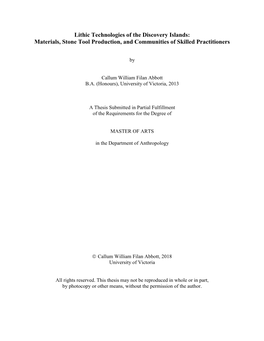 Lithic Technologies of the Discovery Islands:
Materials, Stone Tool Production, and Communities of Skilled Practitioners

by

Callum William Filan Abbott
B.A. (Honours), University of Victoria, 2013

A Thesis Submitted in Partial Fulfillment
of the Requirements for the Degree of

MASTER OF ARTS

in the Department of Anthropology

© Callum William Filan Abbott, 2018
University of Victoria

All rights reserved. This thesis may not be reproduced in whole or in part, by photocopy or other means, without the permission of the author.